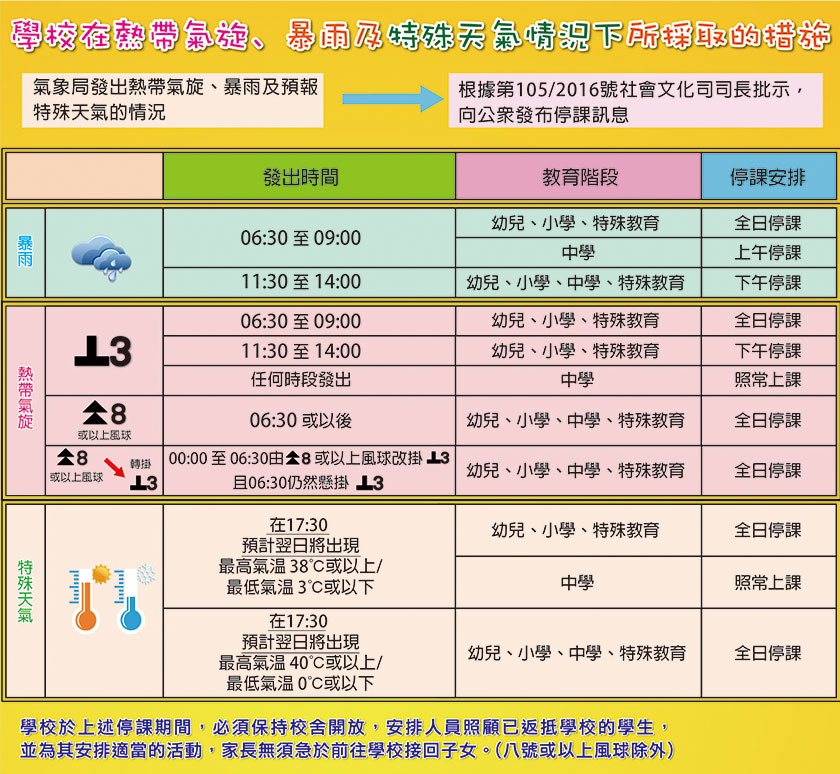 學校在熱帶氣旋、暴雨及特殊天氣情況下所採取的措施

氣象局發出熱帶氣旋、暴雨及預報特殊天氣的情況

根據第105/2016號社會文化司司長批示，向公眾發布停課訊息

| | | 發出時間 | 教育階段 | 停課安排 |
|---|---|---|---|---|
| 暴雨 | | 06:30 至 09:00 | 幼兒、小學、特殊教育 | 全日停課 |
| | | | 中學 | 上午停課 |
| | | 11:30 至 14:00 | 幼兒、小學、中學、特殊教育 | 下午停課 |
| 熱帶氣旋 | 3 | 06:30 至 09:00 | 幼兒、小學、特殊教育 | 全日停課 |
| | | 11:30 至 14:00 | 幼兒、小學、特殊教育 | 下午停課 |
| | | 任何時段發出 | 中學 | 照常上課 |
| | 8 或以上風球 | 06:30 或以後 | 幼兒、小學、中學、特殊教育 | 全日停課 |
| | 8 或以上風球 轉掛 3 | 00:00 至 06:30由 8 或以上風球改掛 3 且06:30仍然懸掛 3 | 幼兒、小學、中學、特殊教育 | 全日停課 |
| 特殊天氣 | | 在17:30 預計翌日將出現 最高氣温 38°C或以上/ 最低氣温 3°C或以下 | 幼兒、小學、特殊教育 | 全日停課 |
| | | | 中學 | 照常上課 |
| | | 在17:30 預計翌日將出現 最高氣温 40°C或以上/ 最低氣温 0°C或以下 | 幼兒、小學、中學、特殊教育 | 全日停課 |

學校於上述停課期間，必須保持校舍開放，安排人員照顧已返抵學校的學生，並為其安排適當的活動，家長無須急於前往學校接回子女。(八號或以上風球除外)